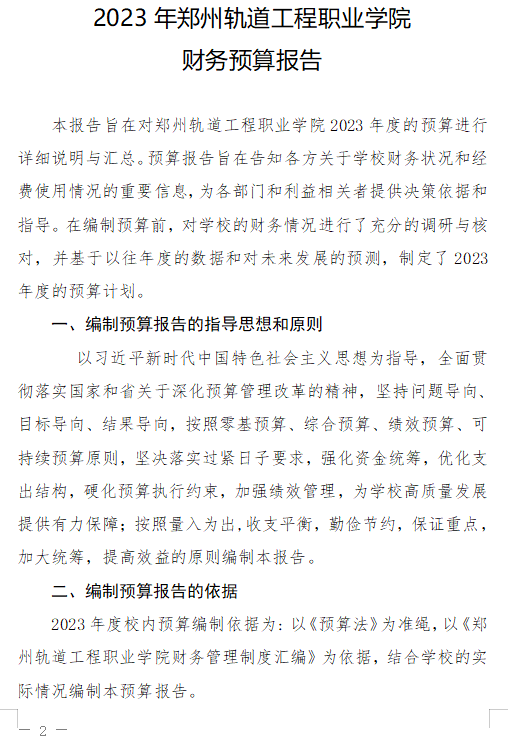 2023 年郑州轨道工程职业学院
财务预算报告

本报告旨在对郑州轨道工程职业学院 2023 年度的预算进行详细说明与汇总。预算报告旨在告知各方关于学校财务状况和经费使用情况的重要信息，为各部门和利益相关者提供决策依据和指导。在编制预算前，对学校的财务情况进行了充分的调研与核对，并基于以往年度的数据和对未来发展的预测，制定了 2023 年度的预算计划。

一、编制预算报告的指导思想和原则

以习近平新时代中国特色社会主义思想为指导，全面贯彻落实国家和省关于深化预算管理改革的精神，坚持问题导向、目标导向、结果导向，按照零基预算、综合预算、绩效预算、可持续预算原则，坚决落实过紧日子要求，强化资金统筹，优化支出结构，硬化预算执行约束，加强绩效管理，为学校高质量发展提供有力保障；按照量入为出，收支平衡，勤俭节约，保证重点，加大统筹，提高效益的原则编制本报告。

二、编制预算报告的依据

2023 年度校内预算编制依据为：以《预算法》为准绳，以《郑州轨道工程职业学院财务管理制度汇编》为依据，结合学校的实际情况编制本预算报告。

— 2 —